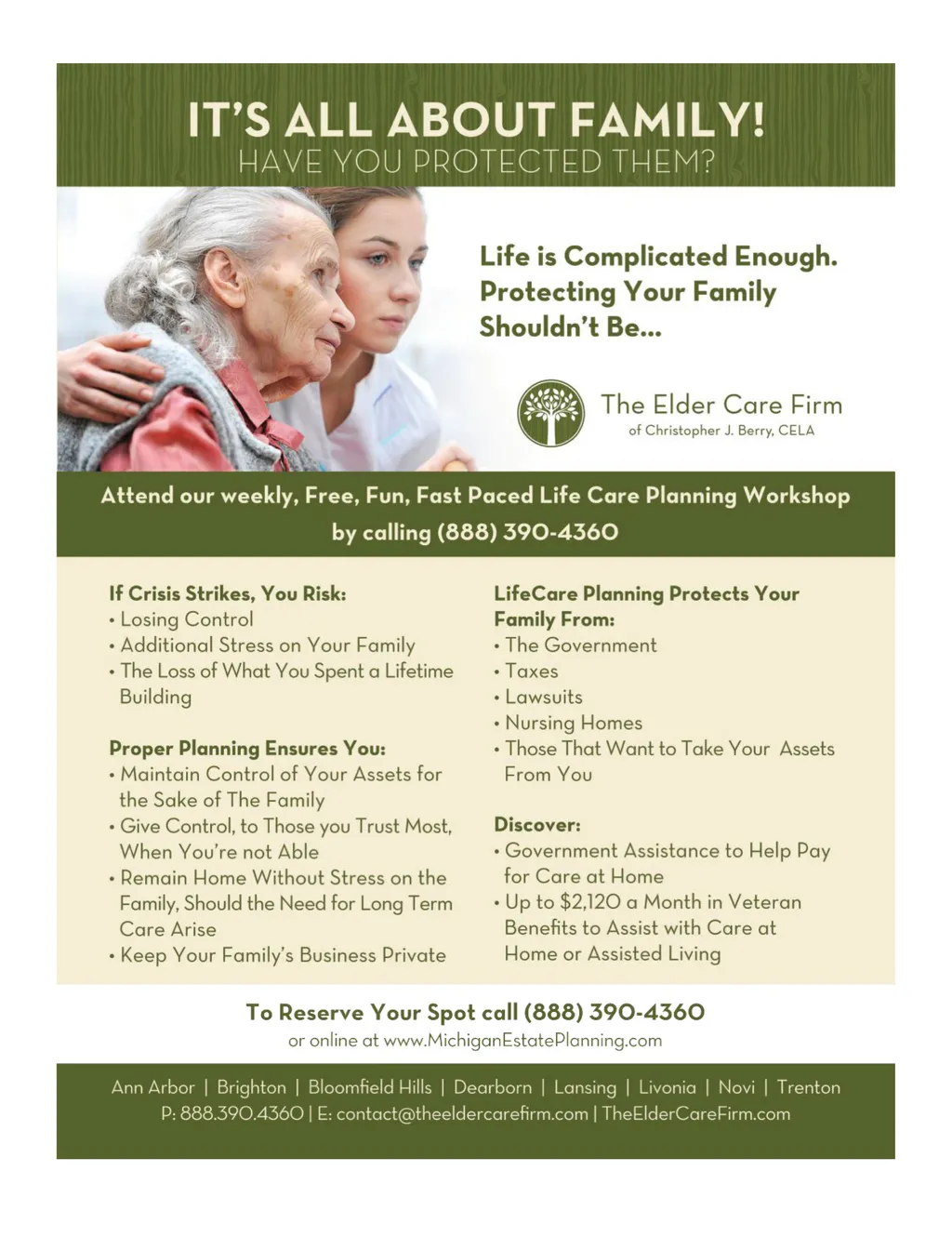 IT'S ALL ABOUT FAMILY!
HAVE YOU PROTECTED THEM?

Life is Complicated Enough. Protecting Your Family Shouldn't Be...

The Elder Care Firm
of Christopher J. Berry, CELA

Attend our weekly, Free, Fun, Fast Paced Life Care Planning Workshop by calling (888) 390-4360

If Crisis Strikes, You Risk:
• Losing Control
• Additional Stress on Your Family
• The Loss of What You Spent a Lifetime Building

Proper Planning Ensures You:
• Maintain Control of Your Assets for the Sake of The Family
• Give Control, to Those you Trust Most, When You're not Able
• Remain Home Without Stress on the Family, Should the Need for Long Term Care Arise
• Keep Your Family's Business Private

LifeCare Planning Protects Your Family From:
• The Government
• Taxes
• Lawsuits
• Nursing Homes
• Those That Want to Take Your Assets From You

Discover:
• Government Assistance to Help Pay for Care at Home
• Up to $2,120 a Month in Veteran Benefits to Assist with Care at Home or Assisted Living

To Reserve Your Spot call (888) 390-4360
or online at www.MichiganEstatePlanning.com

Ann Arbor | Brighton | Bloomfield Hills | Dearborn | Lansing | Livonia | Novi | Trenton
P: 888.390.4360 | E: contact@theeldercarefirm.com | TheElderCareFirm.com